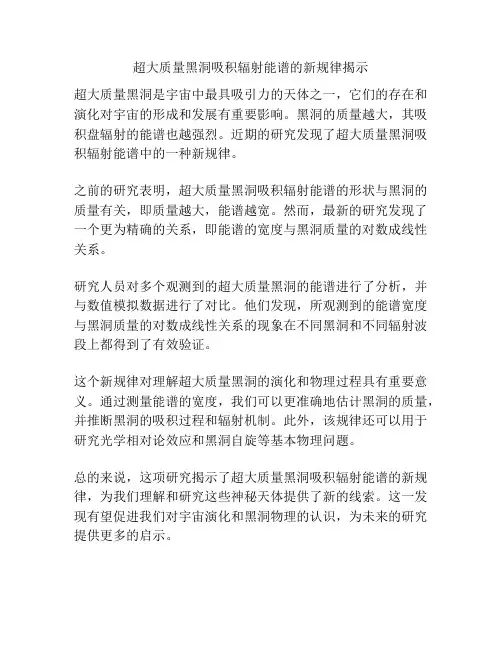 超大质量黑洞吸积辐射能谱的新规律揭示

超大质量黑洞是宇宙中最具吸引力的天体之一，它们的存在和演化对宇宙的形成和发展有重要影响。黑洞的质量越大，其吸积盘辐射的能谱也越强烈。近期的研究发现了超大质量黑洞吸积辐射能谱中的一种新规律。

之前的研究表明，超大质量黑洞吸积辐射能谱的形状与黑洞的质量有关，即质量越大，能谱越宽。然而，最新的研究发现了一个更为精确的关系，即能谱的宽度与黑洞质量的对数成线性关系。

研究人员对多个观测到的超大质量黑洞的能谱进行了分析，并与数值模拟数据进行了对比。他们发现，所观测到的能谱宽度与黑洞质量的对数成线性关系的现象在不同黑洞和不同辐射波段上都得到了有效验证。

这个新规律对理解超大质量黑洞的演化和物理过程具有重要意义。通过测量能谱的宽度，我们可以更准确地估计黑洞的质量，并推断黑洞的吸积过程和辐射机制。此外，该规律还可以用于研究光学相对论效应和黑洞自旋等基本物理问题。

总的来说，这项研究揭示了超大质量黑洞吸积辐射能谱的新规律，为我们理解和研究这些神秘天体提供了新的线索。这一发现有望促进我们对宇宙演化和黑洞物理的认识，为未来的研究提供更多的启示。